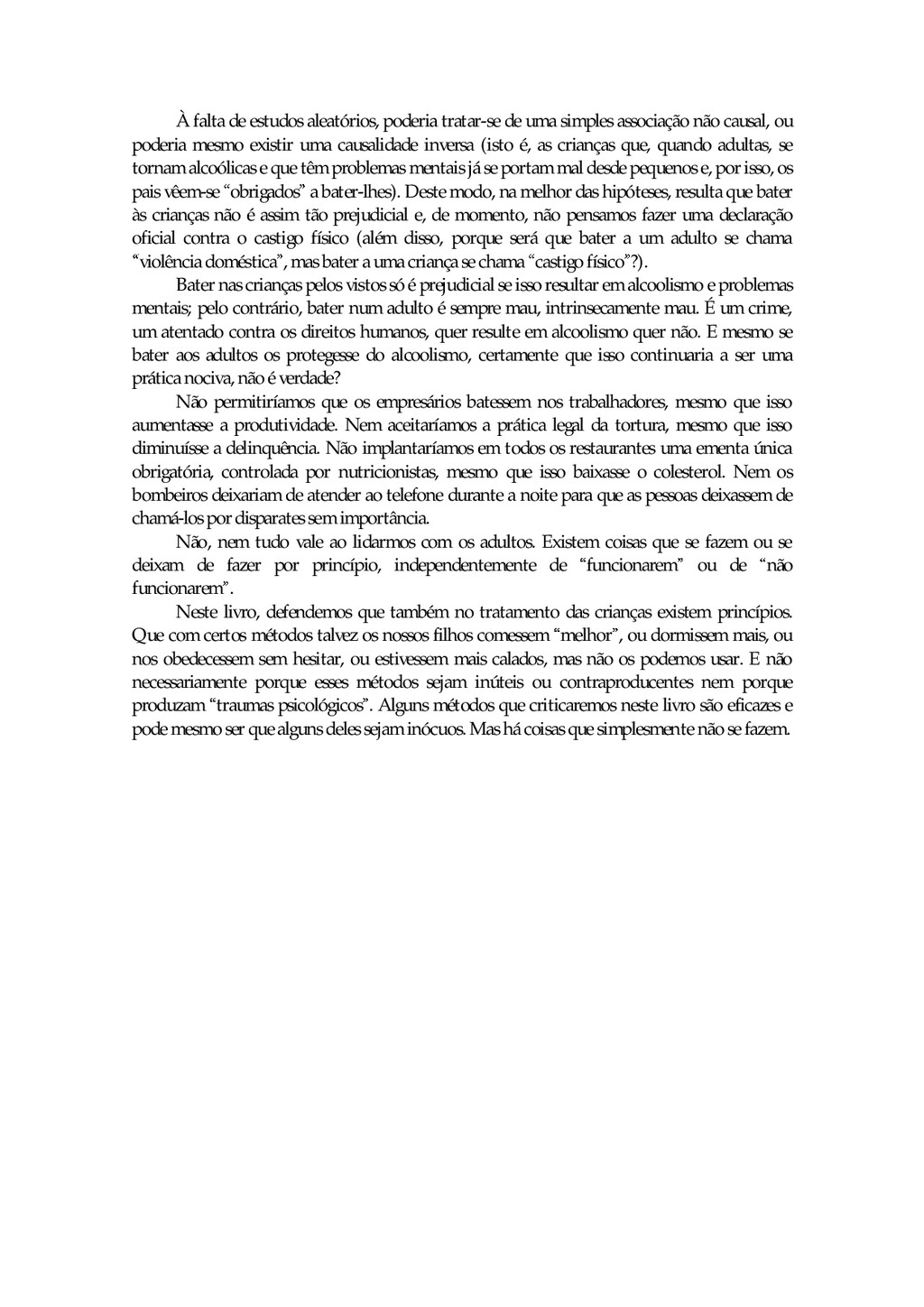 À falta de estudos aleatórios, poderia tratar-se de uma simples associação não causal, ou poderia mesmo existir uma causalidade inversa (isto é, as crianças que, quando adultas, se tornam alcoólicas e que têm problemas mentais já se portam mal desde pequenos e, por isso, os pais vêem-se “obrigados” a bater-lhes). Deste modo, na melhor das hipóteses, resulta que bater às crianças não é assim tão prejudicial e, de momento, não pensamos fazer uma declaração oficial contra o castigo físico (além disso, porque será que bater a um adulto se chama “violência doméstica”, mas bater a uma criança se chama “castigo físico”?).

Bater nas crianças pelos vistos só é prejudicial se isso resultar em alcoolismo e problemas mentais; pelo contrário, bater num adulto é sempre mau, intrinsecamente mau. É um crime, um atentado contra os direitos humanos, quer resulte em alcoolismo quer não. E mesmo se bater aos adultos os protegesse do alcoolismo, certamente que isso continuaria a ser uma prática nociva, não é verdade?

Não permitiríamos que os empresários batessem nos trabalhadores, mesmo que isso aumentasse a produtividade. Nem aceitaríamos a prática legal da tortura, mesmo que isso diminuísse a delinquência. Não implantaríamos em todos os restaurantes uma ementa única obrigatória, controlada por nutricionistas, mesmo que isso baixasse o colesterol. Nem os bombeiros deixariam de atender ao telefone durante a noite para que as pessoas deixassem de chamá-los por disparates sem importância.

Não, nem tudo vale ao lidarmos com os adultos. Existem coisas que se fazem ou se deixam de fazer por princípio, independentemente de “funcionarem” ou de “não funcionarem”.

Neste livro, defendemos que também no tratamento das crianças existem princípios. Que com certos métodos talvez os nossos filhos comessem “melhor”, ou dormissem mais, ou nos obedecessem sem hesitar, ou estivessem mais calados, mas não os podemos usar. E não necessariamente porque esses métodos sejam inúteis ou contraproducentes nem porque produzam “traumas psicológicos”. Alguns métodos que criticaremos neste livro são eficazes e pode mesmo ser que alguns deles sejam inócuos. Mas há coisas que simplesmente não se fazem.